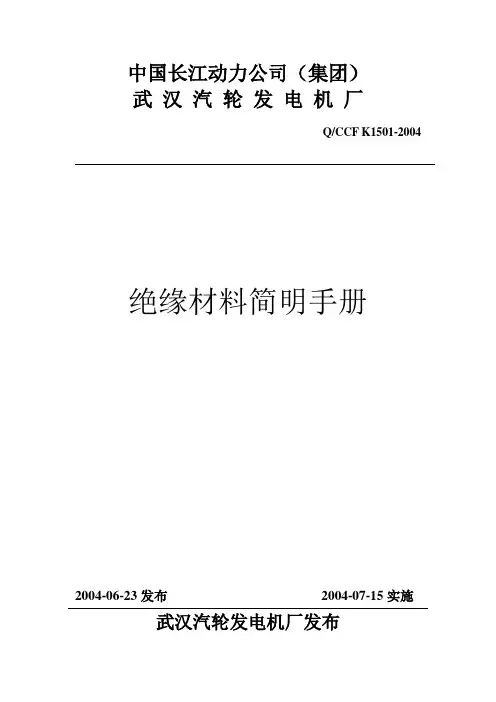 中国长江动力公司（集团）
武汉汽轮发电机厂

Q/CCF K1501-2004

绝缘材料简明手册

2004-06-23发布 2004-07-15实施

武汉汽轮发电机厂发布